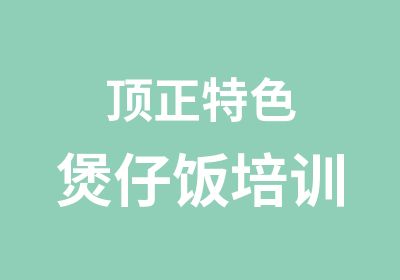 顶正特色
煲仔饭培训